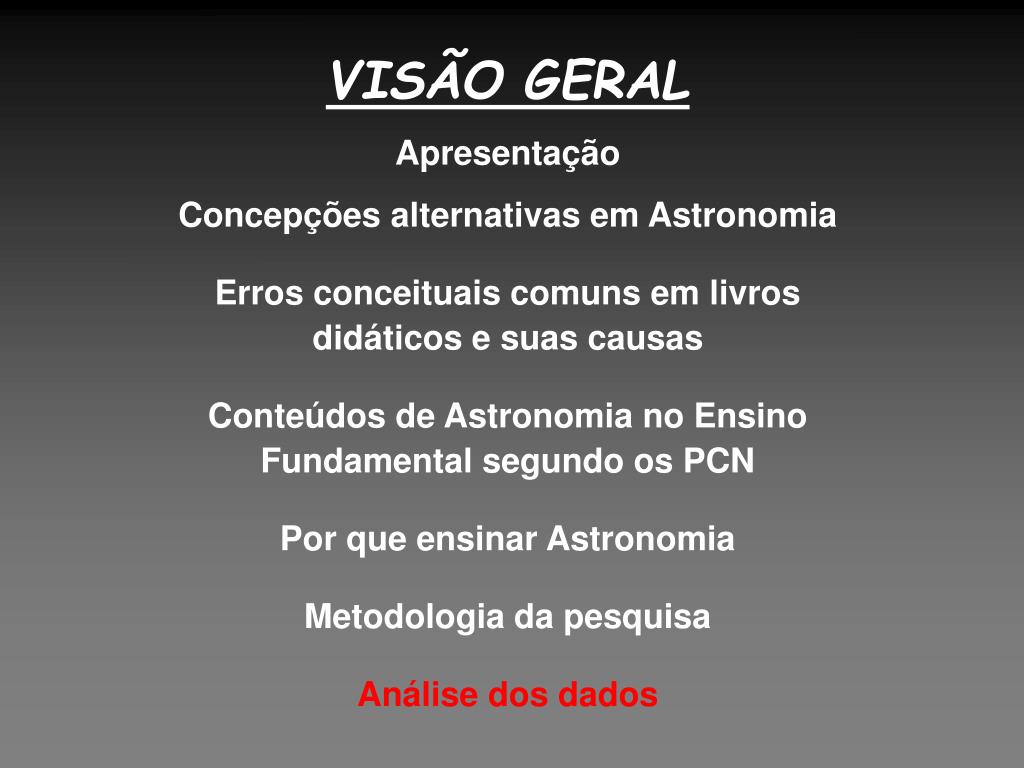 VISÃO GERAL

Apresentação

Concepções alternativas em Astronomia

Erros conceituais comuns em livros didáticos e suas causas

Conteúdos de Astronomia no Ensino Fundamental segundo os PCN

Por que ensinar Astronomia

Metodologia da pesquisa

Análise dos dados